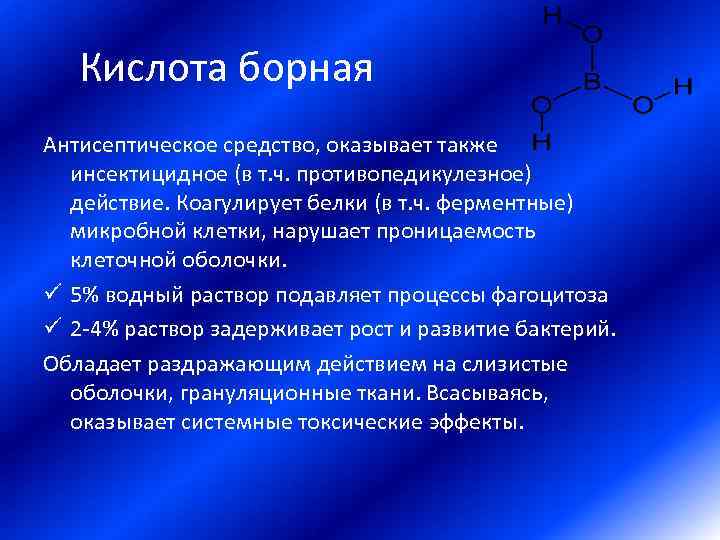 Кислота борная

H
O
B
O
H
O
H

Антисептическое средство, оказывает также инсектицидное (в т.ч. противопедикулезное) действие. Коагулирует белки (в т.ч. ферментные) микробной клетки, нарушает проницаемость клеточной оболочки.

✓ 5% водный раствор подавляет процессы фагоцитоза

✓ 2-4% раствор задерживает рост и развитие бактерий.

Обладает раздражающим действием на слизистые оболочки, грануляционные ткани. Всасываясь, оказывает системные токсические эффекты.